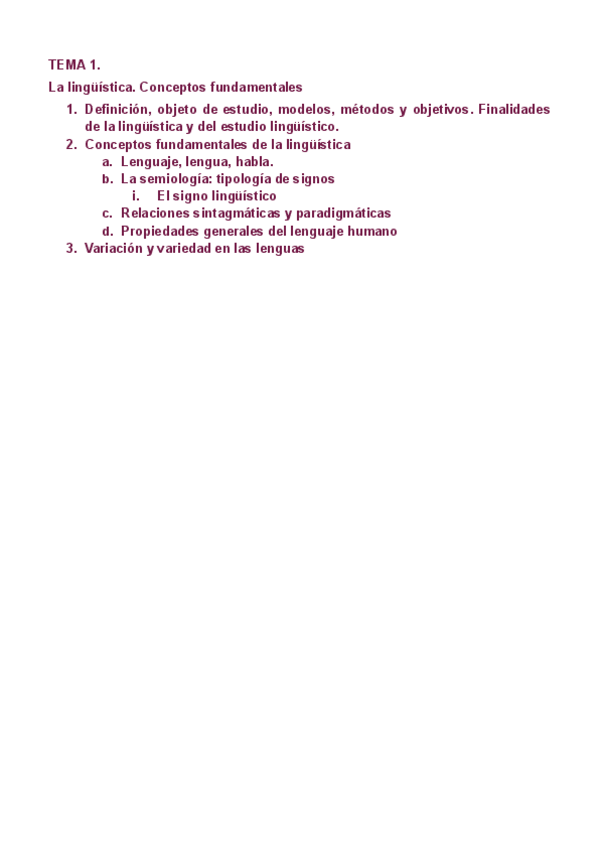 TEMA 1.

La lingüística. Conceptos fundamentales

1. Definición, objeto de estudio, modelos, métodos y objetivos. Finalidades de la lingüística y del estudio lingüístico.
2. Conceptos fundamentales de la lingüística
a. Lenguaje, lengua, habla.
b. La semiología: tipología de signos
i. El signo lingüístico
c. Relaciones sintagmáticas y paradigmáticas
d. Propiedades generales del lenguaje humano
3. Variación y variedad en las lenguas